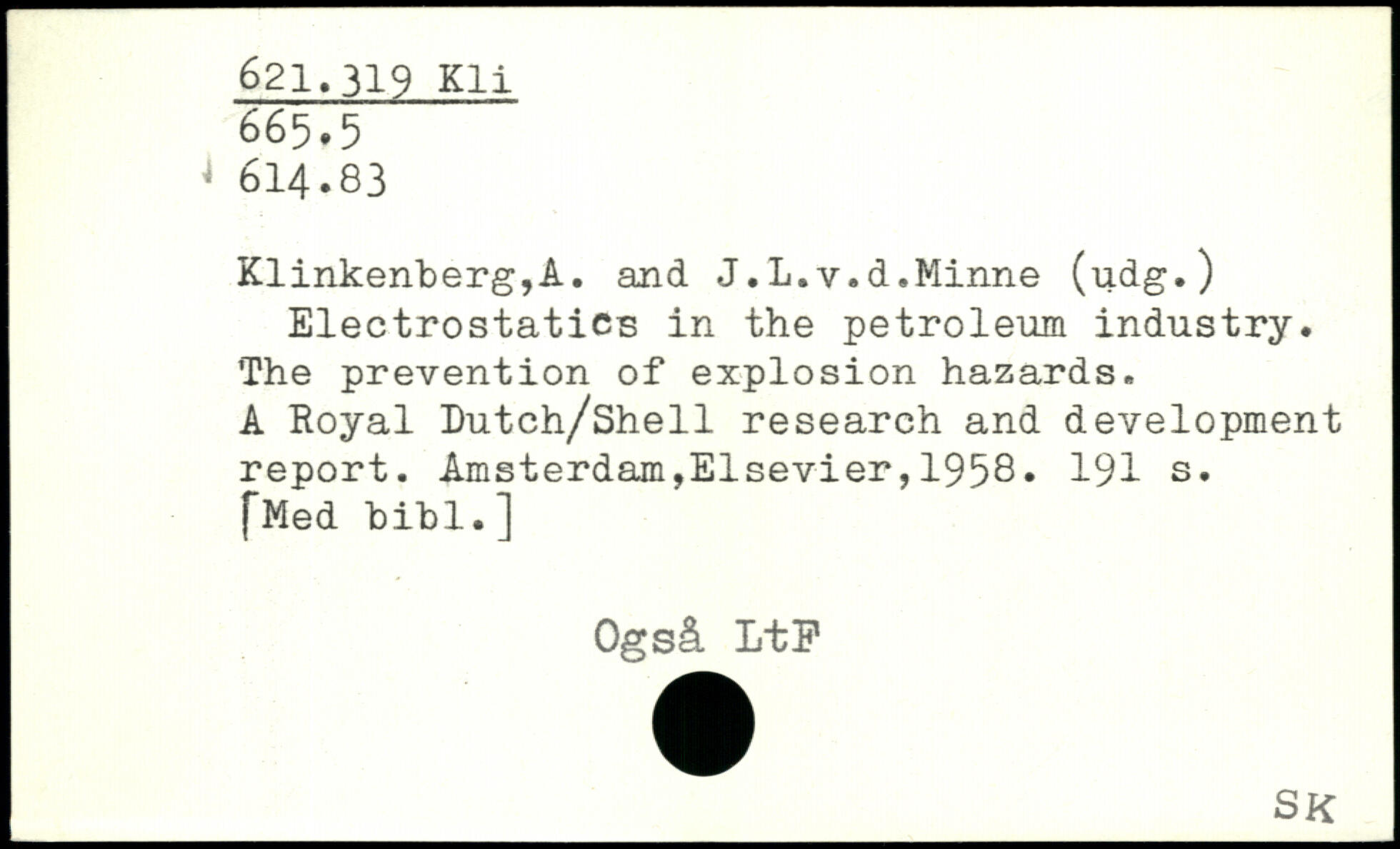 621.319 Kli
665.5
614.83

Klinkenberg,A. and J.L.v.d.Minne (udg.)
Electrostatics in the petroleum industry. The prevention of explosion hazards. A Royal Dutch/Shell research and development report. Amsterdam,Elsevier,1958. 191 s. [Med bibl.]

Også LtF

SK